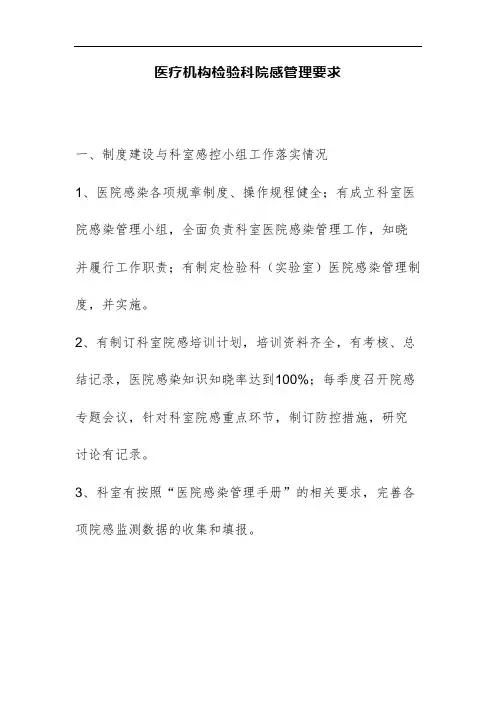 医疗机构检验科院感管理要求

一、制度建设与科室感控小组工作落实情况

1、医院感染各项规章制度、操作规程健全；有成立科室医院感染管理小组，全面负责科室医院感染管理工作，知晓并履行工作职责；有制定检验科（实验室）医院感染管理制度，并实施。

2、有制订科室院感培训计划，培训资料齐全，有考核、总结记录，医院感染知识知晓率达到100%；每季度召开院感专题会议，针对科室院感重点环节，制订防控措施，研究讨论有记录。

3、科室有按照“医院感染管理手册”的相关要求，完善各项院感监测数据的收集和填报。